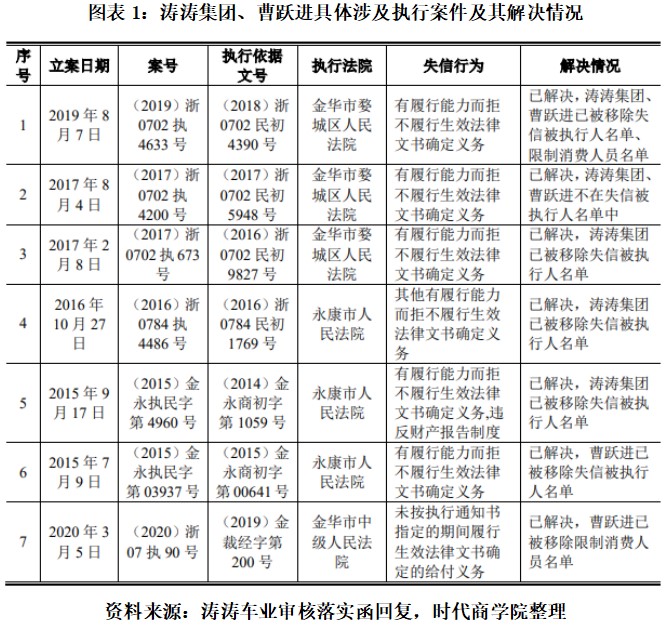 图表 1：涛涛集团、曹跃进具体涉及执行案件及其解决情况

| 序号 | 立案日期 | 案号 | 执行依据文号 | 执行法院 | 失信行为 | 解决情况 |
|---|---|---|---|---|---|---|
| 1 | 2019 年 8 月 7 日 | （2019）浙 0702 执 4633 号 | （2018）浙 0702 民初 4390 号 | 金华市婺城区人民法院 | 有履行能力而拒不履行生效法律文书确定义务 | 已解决，涛涛集团、曹跃进已被移除失信被执行人名单、限制消费人员名单 |
| 2 | 2017 年 8 月 4 日 | （2017）浙 0702 执 4200 号 | （2017）浙 0702 民初 5948 号 | 金华市婺城区人民法院 | 有履行能力而拒不履行生效法律文书确定义务 | 已解决，涛涛集团、曹跃进不在失信被执行人名单中 |
| 3 | 2017 年 2 月 8 日 | （2017）浙 0702 执 673 号 | （2016）浙 0702 民初 9827 号 | 金华市婺城区人民法院 | 有履行能力而拒不履行生效法律文书确定义务 | 已解决，涛涛集团已被移除失信被执行人名单 |
| 4 | 2016 年 10 月 27 日 | （2016）浙 0784 执 4486 号 | （2016）浙 0784 民初 1769 号 | 永康市人民法院 | 其他有履行能力而拒不履行生效法律文书确定义务 | 已解决，涛涛集团已被移除失信被执行人名单 |
| 5 | 2015 年 9 月 17 日 | （2015）金永执民字第 4960 号 | （2014）金永商初字第 1059 号 | 永康市人民法院 | 有履行能力而拒不履行生效法律文书确定义务,违反财产报告制度 | 已解决，涛涛集团已被移除失信被执行人名单 |
| 6 | 2015 年 7 月 9 日 | （2015）金永执民字第 03937 号 | （2015）金永商初字第 00641 号 | 永康市人民法院 | 有履行能力而拒不履行生效法律文书确定义务 | 已解决，曹跃进已被移除失信被执行人名单 |
| 7 | 2020 年 3 月 5 日 | （2020）浙 07 执 90 号 | （2019）金裁经字第 200 号 | 金华市中级人民法院 | 未按执行通知书指定的期间履行生效法律文书确定的给付义务 | 已解决，曹跃进已被移除限制消费人员名单 |

资料来源：涛涛车业审核落实函回复，时代商学院整理